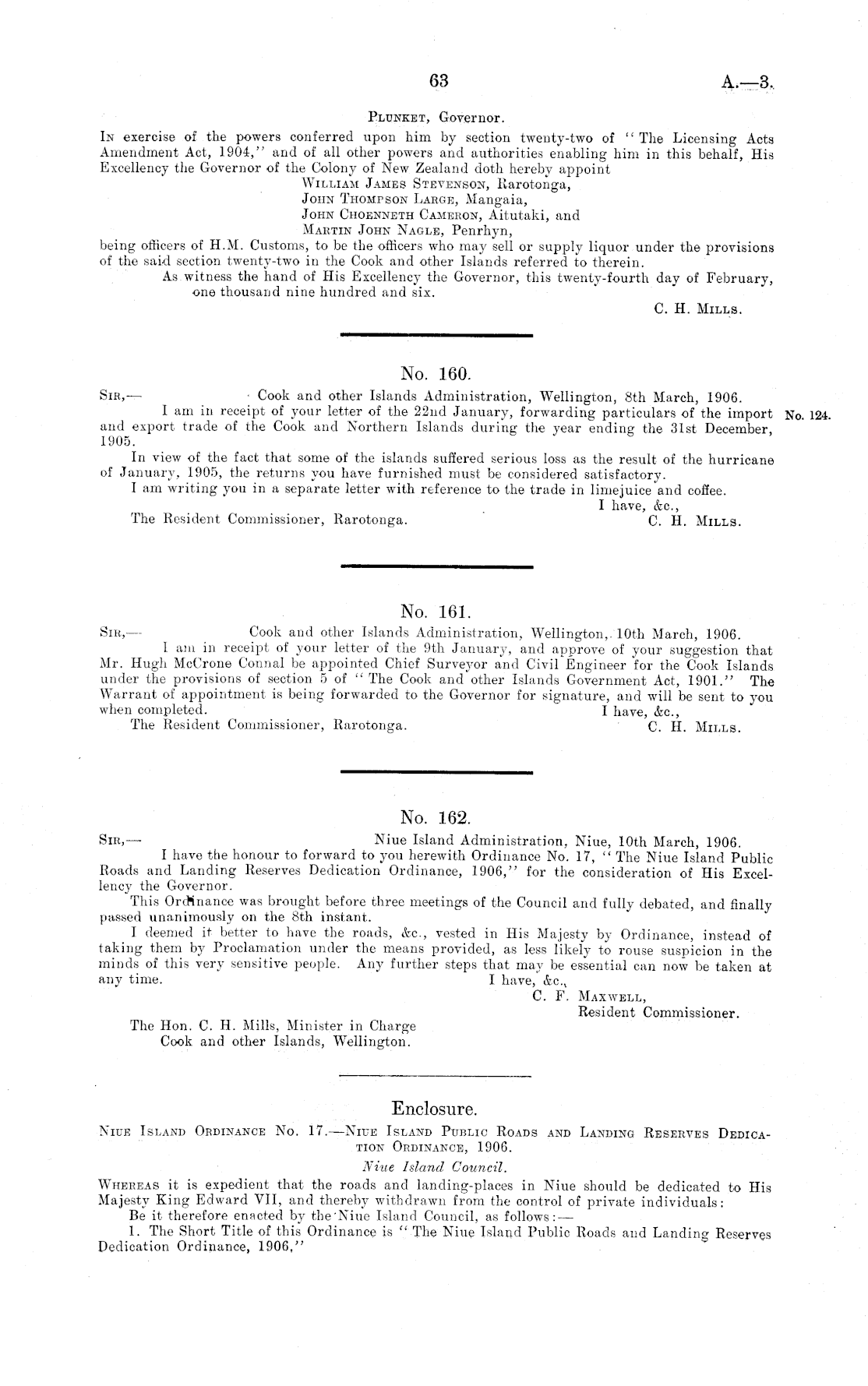 63 A.—3.

Plunket, Governor.

In exercise of the powers conferred upon him by section twenty-two of "The Licensing Acts Amendment Act, 1904," and of all other powers and authorities enabling him in this behalf, His Excellency the Governor of the Colony of New Zealand doth hereby appoint

William James Stevenson, Rarotonga,
John Thompson Large, Mangaia,
John Choenneth Cameron, Aitutaki, and
Martin John Nagle, Penrhyn,

being officers of H.M. Customs, to be the officers who may sell or supply liquor under the provisions of the said section twenty-two in the Cook and other Islands referred to therein.

As witness the hand of His Excellency the Governor, this twenty-fourth day of February, one thousand nine hundred and six.

C. H. Mills.

No. 160.

Sir,— Cook and other Islands Administration, Wellington, 8th March, 1906.

I am in receipt of your letter of the 22nd January, forwarding particulars of the import and export trade of the Cook and Northern Islands during the year ending the 31st December, 1905.

No. 124.

In view of the fact that some of the islands suffered serious loss as the result of the hurricane of January, 1905, the returns you have furnished must be considered satisfactory.

I am writing you in a separate letter with reference to the trade in limejuice and coffee.

I have, &c.,
C. H. Mills.

The Resident Commissioner, Rarotonga.

No. 161.

Sir,— Cook and other Islands Administration, Wellington, 10th March, 1906.

I am in receipt of your letter of the 9th January, and approve of your suggestion that Mr. Hugh McCrone Connal be appointed Chief Surveyor and Civil Engineer for the Cook Islands under the provisions of section 5 of "The Cook and other Islands Government Act, 1901." The Warrant of appointment is being forwarded to the Governor for signature, and will be sent to you when completed.

I have, &c.,
C. H. Mills.

The Resident Commissioner, Rarotonga.

No. 162.

Sir,— Niue Island Administration, Niue, 10th March, 1906.

I have the honour to forward to you herewith Ordinance No. 17, "The Niue Island Public Roads and Landing Reserves Dedication Ordinance, 1906," for the consideration of His Excellency the Governor.

This Ordinance was brought before three meetings of the Council and fully debated, and finally passed unanimously on the 8th instant.

I deemed it better to have the roads, &c., vested in His Majesty by Ordinance, instead of taking them by Proclamation under the means provided, as less likely to rouse suspicion in the minds of this very sensitive people. Any further steps that may be essential can now be taken at any time.

I have, &c.,
C. F. Maxwell,
Resident Commissioner.

The Hon. C. H. Mills, Minister in Charge Cook and other Islands, Wellington.

Enclosure.

Niue Island Ordinance No. 17.—Niue Island Public Roads and Landing Reserves Dedication Ordinance, 1906.

Niue Island Council.

Whereas it is expedient that the roads and landing-places in Niue should be dedicated to His Majesty King Edward VII, and thereby withdrawn from the control of private individuals:

Be it therefore enacted by the Niue Island Council, as follows:—

1. The Short Title of this Ordinance is "The Niue Island Public Roads and Landing Reserves Dedication Ordinance, 1906,"